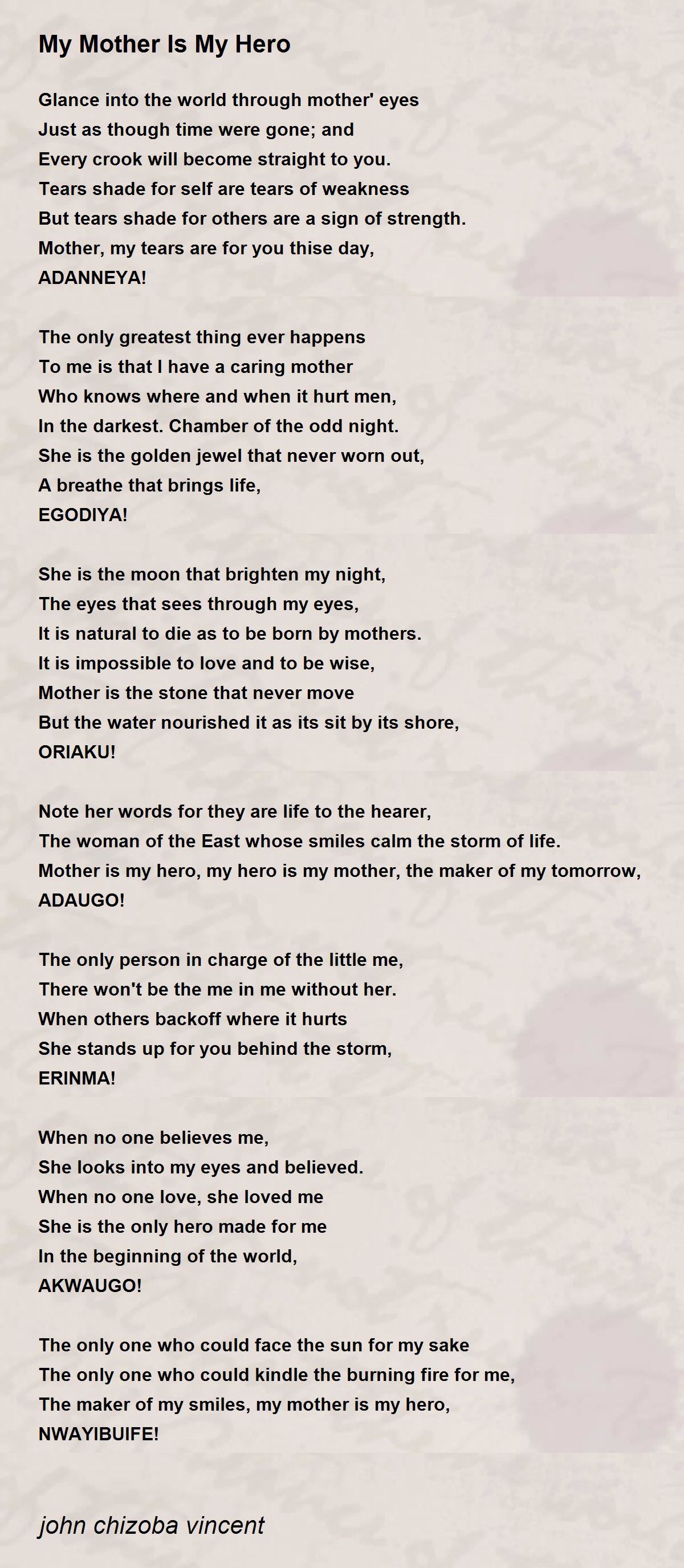 My Mother Is My Hero

Glance into the world through mother' eyes
Just as though time were gone; and
Every crook will become straight to you.
Tears shade for self are tears of weakness
But tears shade for others are a sign of strength.
Mother, my tears are for you thise day,
ADANNEYA!

The only greatest thing ever happens
To me is that I have a caring mother
Who knows where and when it hurt men,
In the darkest. Chamber of the odd night.
She is the golden jewel that never worn out,
A breathe that brings life,
EGODIYA!

She is the moon that brighten my night,
The eyes that sees through my eyes,
It is natural to die as to be born by mothers.
It is impossible to love and to be wise,
Mother is the stone that never move
But the water nourished it as its sit by its shore,
ORIAKU!

Note her words for they are life to the hearer,
The woman of the East whose smiles calm the storm of life.
Mother is my hero, my hero is my mother, the maker of my tomorrow,
ADAUGO!

The only person in charge of the little me,
There won't be the me in me without her.
When others backoff where it hurts
She stands up for you behind the storm,
ERINMA!

When no one believes me,
She looks into my eyes and believed.
When no one love, she loved me
She is the only hero made for me
In the beginning of the world,
AKWAUGO!

The only one who could face the sun for my sake
The only one who could kindle the burning fire for me,
The maker of my smiles, my mother is my hero,
NWAYIBUIFE!

john chizoba vincent